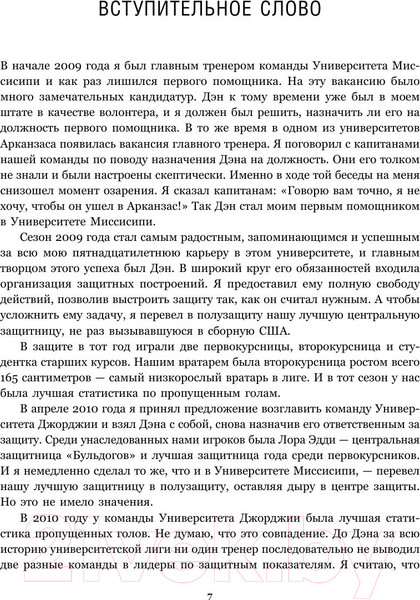 ВСТУПИТЕЛЬНОЕ СЛОВО

В начале 2009 года я был главным тренером команды Университета Миссисипи и как раз лишился первого помощника. На эту вакансию было много замечательных кандидатур. Дэн к тому времени уже был в моем штате в качестве волонтера, и я должен был решить, назначить ли его на должность первого помощника. В то же время в одном из университетов Арканзаса появилась вакансия главного тренера. Я поговорил с капитанами нашей команды по поводу назначения Дэна на должность. Они его толком не знали и были настроены скептически. Именно в ходе той беседы на меня снизошел момент озарения. Я сказал капитанам: «Говорю вам точно, я не хочу, чтобы он ушел в Арканзас!» Так Дэн стал моим первым помощником в Университете Миссисипи.

Сезон 2009 года стал самым радостным, запоминающимся и успешным за всю мою пятнадцатилетнюю карьеру в этом университете, и главным творцом этого успеха был Дэн. В широкий круг его обязанностей входила организация защитных построений. Я предоставил ему полную свободу действий, позволив выстроить защиту так, как он считал нужным. А чтобы усложнить ему задачу, я перевел в полузащиту нашу лучшую центральную защитницу, не раз вызывавшуюся в сборную США.

В защите в тот год играли две первокурсницы, второкурсница и студентка старших курсов. Нашим вратарем была второкурсница ростом всего 165 сантиметров — самый низкорослый вратарь в лиге. И в тот сезон у нас была лучшая статистика по пропущенным голам.

В апреле 2010 года я принял предложение возглавить команду Университета Джорджии и взял Дэна с собой, снова назначив его ответственным за защиту. Среди унаследованных нами игроков была Лора Эдди — центральная защитница «Бульдогов» и лучшая защитница года среди первокурсников. И я немедленно сделал то же, что и в Университете Миссисипи, — перевел нашу лучшую защитницу в полузащиту, оставляя дыру в центре защиты. Но это не имело значения.

В 2010 году у команды Университета Джорджии была лучшая статистика пропущенных голов. Не думаю, что это совпадение. До Дэна за всю историю университетской лиги ни один тренер последовательно не выводил две разные команды в лидеры по защитным показателям. Я считаю, что

7